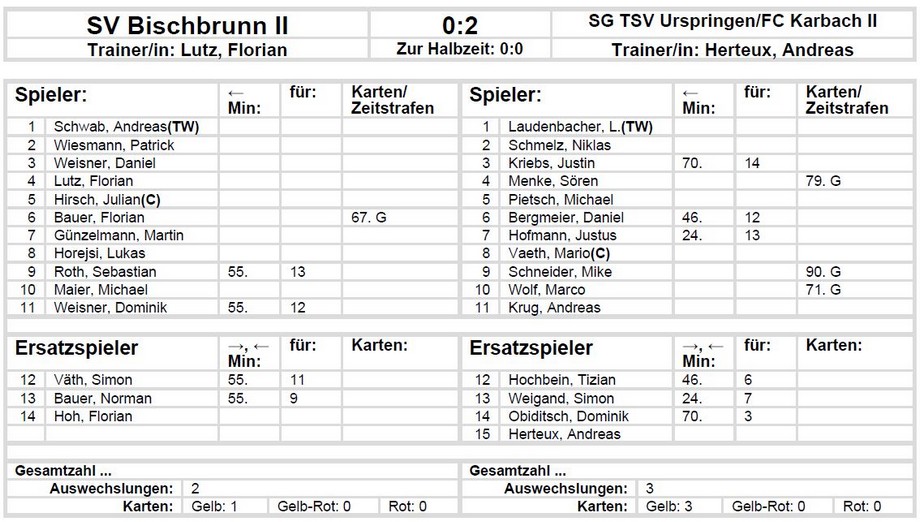 SV Bischbrunn II
Trainer/in: Lutz, Florian

0:2
Zur Halbzeit: 0:0

SG TSV Urspringen/FC Karbach II
Trainer/in: Herteux, Andreas

| Spieler: | | ← Min: | für: | Karten/ Zeitstrafen |
|---|---|---|---|---|
| 1 | Schwab, Andreas(TW) | | | |
| 2 | Wiesmann, Patrick | | | |
| 3 | Weisner, Daniel | | | |
| 4 | Lutz, Florian | | | |
| 5 | Hirsch, Julian(C) | | | |
| 6 | Bauer, Florian | | | 67. G |
| 7 | Günzelmann, Martin | | | |
| 8 | Horejsi, Lukas | | | |
| 9 | Roth, Sebastian | 55. | 13 | |
| 10 | Maier, Michael | | | |
| 11 | Weisner, Dominik | 55. | 12 | |

| Ersatzspieler | | →, ← Min: | für: | Karten: |
|---|---|---|---|---|
| 12 | Väth, Simon | 55. | 11 | |
| 13 | Bauer, Norman | 55. | 9 | |
| 14 | Hoh, Florian | | | |

Gesamtzahl ...
Auswechslungen: 2
Karten: Gelb: 1 Gelb-Rot: 0 Rot: 0

| Spieler: | | ← Min: | für: | Karten/ Zeitstrafen |
|---|---|---|---|---|
| 1 | Laudenbacher, L.(TW) | | | |
| 2 | Schmelz, Niklas | | | |
| 3 | Kriebs, Justin | 70. | 14 | |
| 4 | Menke, Sören | | | 79. G |
| 5 | Pietsch, Michael | | | |
| 6 | Bergmeier, Daniel | 46. | 12 | |
| 7 | Hofmann, Justus | 24. | 13 | |
| 8 | Vaeth, Mario(C) | | | |
| 9 | Schneider, Mike | | | 90. G |
| 10 | Wolf, Marco | | | 71. G |
| 11 | Krug, Andreas | | | |

| Ersatzspieler | | →, ← Min: | für: | Karten: |
|---|---|---|---|---|
| 12 | Hochbein, Tizian | 46. | 6 | |
| 13 | Weigand, Simon | 24. | 7 | |
| 14 | Obiditsch, Dominik | 70. | 3 | |
| 15 | Herteux, Andreas | | | |

Gesamtzahl ...
Auswechslungen: 3
Karten: Gelb: 3 Gelb-Rot: 0 Rot: 0